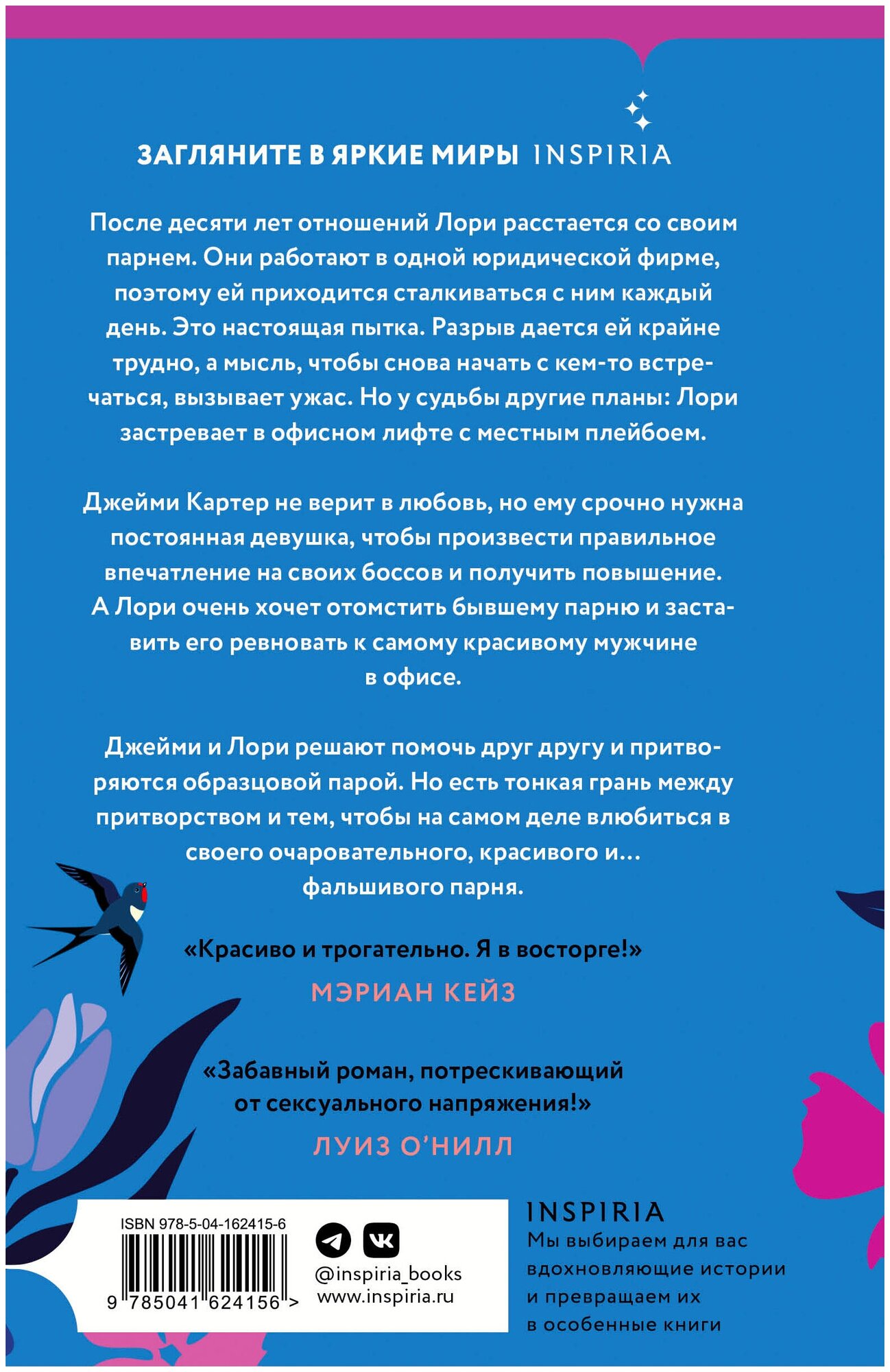 ЗАГЛЯНИТЕ В ЯРКИЕ МИРЫ INSPIRIA

После десяти лет отношений Лори расстается со своим парнем. Они работают в одной юридической фирме, поэтому ей приходится сталкиваться с ним каждый день. Это настоящая пытка. Разрыв дается ей крайне трудно, а мысль, чтобы снова начать с кем-то встречаться, вызывает ужас. Но у судьбы другие планы: Лори застревает в офисном лифте с местным плейбоем.

Джейми Картер не верит в любовь, но ему срочно нужна постоянная девушка, чтобы произвести правильное впечатление на своих боссов и получить повышение. А Лори очень хочет отомстить бывшему парню и заставить его ревновать к самому красивому мужчине в офисе.

Джейми и Лори решают помочь друг другу и притворяются образцовой парой. Но есть тонкая грань между притворством и тем, чтобы на самом деле влюбиться в своего очаровательного, красивого и… фальшивого парня.

«Красиво и трогательно. Я в восторге!»
МЭРИАН КЕЙЗ

«Забавный роман, потрескивающий от сексуального напряжения!»
ЛУИЗ О'НИЛЛ

ISBN 978-5-04-162415-6
9 785041 624156 >

@inspiria_books
www.inspiria.ru

INSPIRIA
Мы выбираем для вас вдохновляющие истории и превращаем их в особенные книги